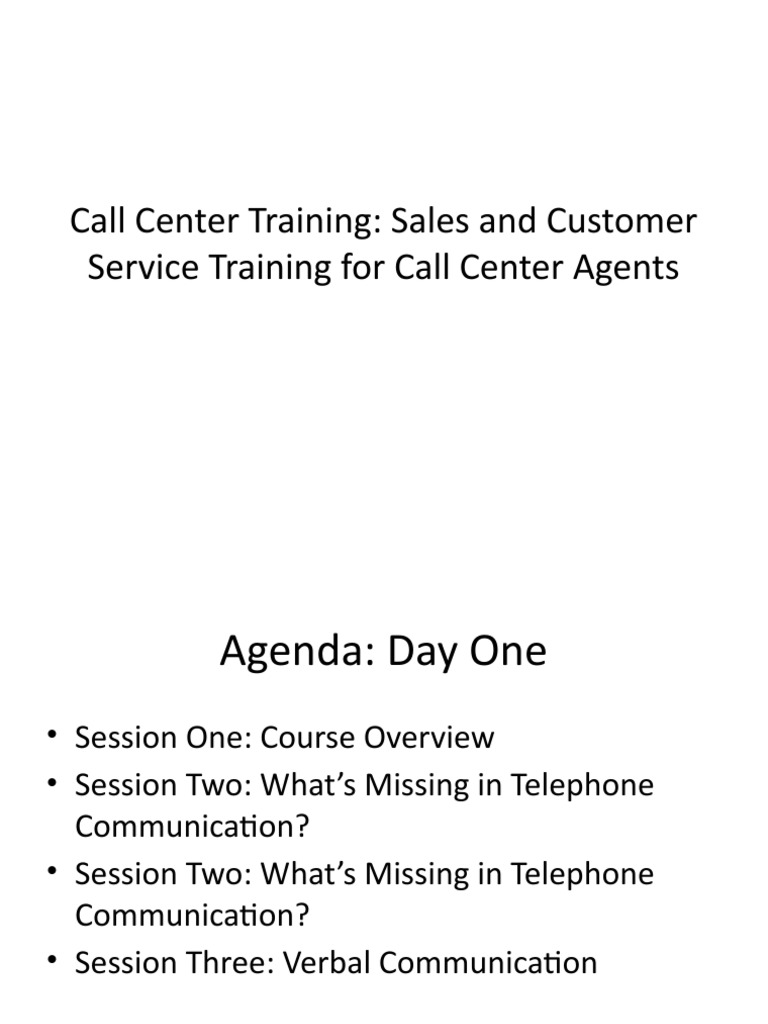 Call Center Training: Sales and Customer Service Training for Call Center Agents

Agenda: Day One

• Session One: Course Overview
• Session Two: What's Missing in Telephone Communication?
• Session Two: What's Missing in Telephone Communication?
• Session Three: Verbal Communication